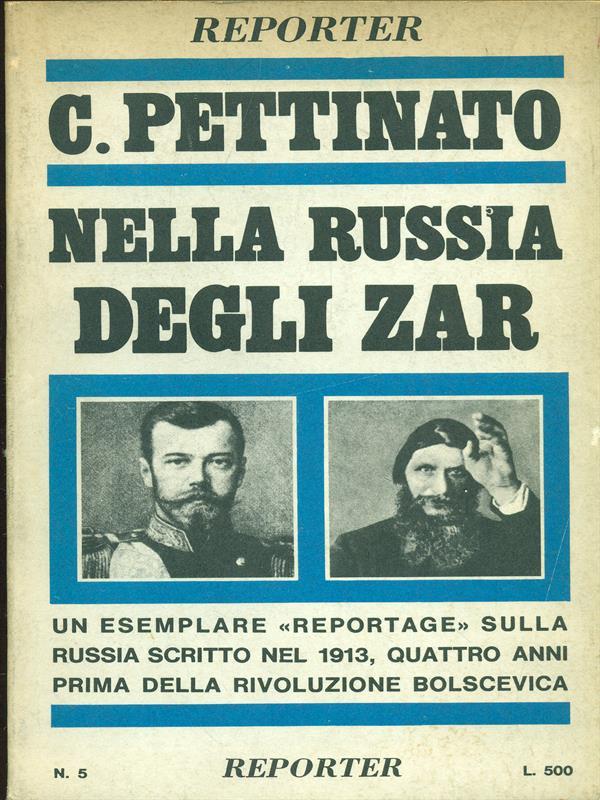 REPORTER

C. PETTINATO

NELLA RUSSIA DEGLI ZAR

UN ESEMPLARE «REPORTAGE» SULLA RUSSIA SCRITTO NEL 1913, QUATTRO ANNI PRIMA DELLA RIVOLUZIONE BOLSCEVICA

N. 5 REPORTER L. 500